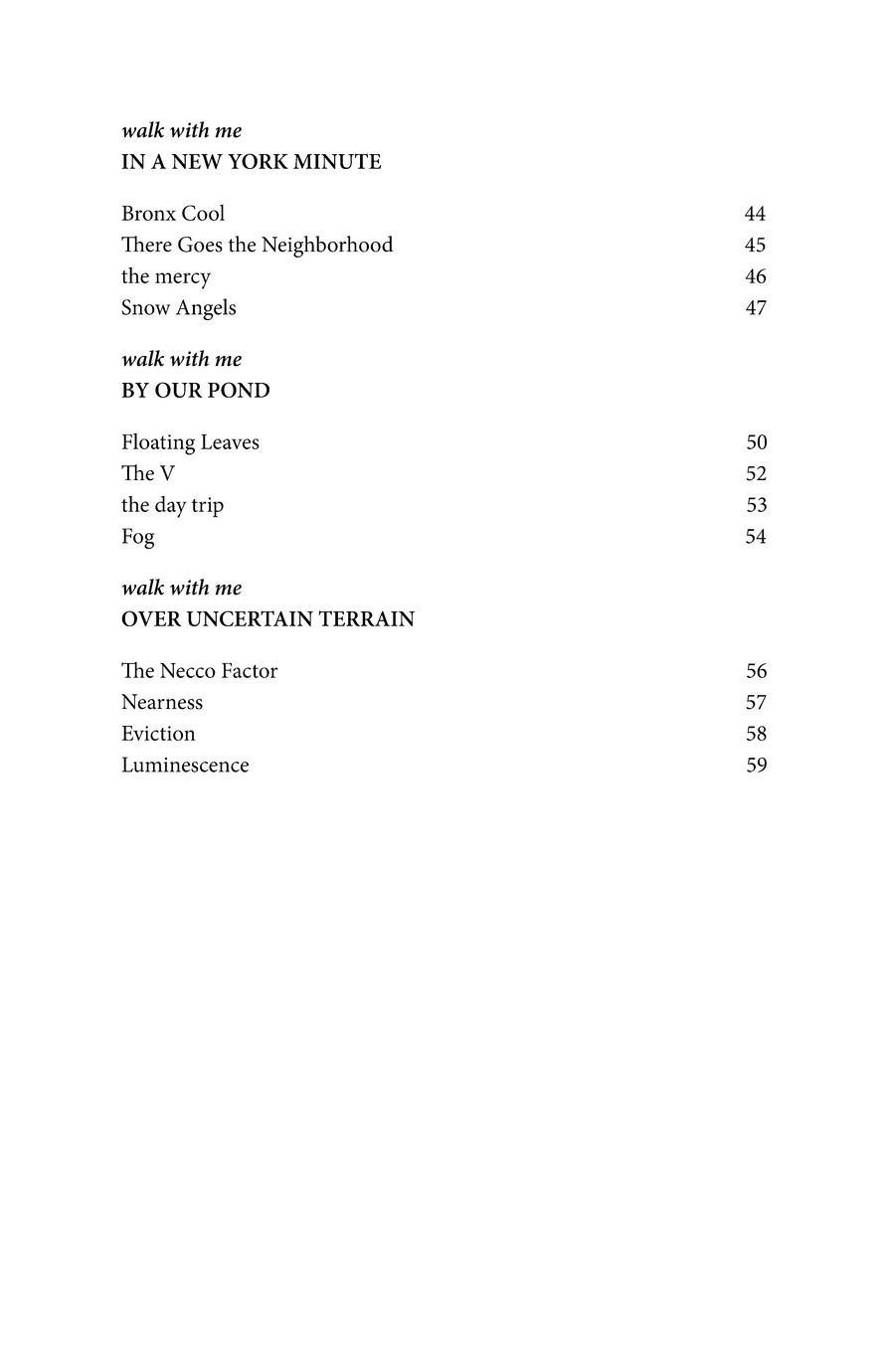 walk with me
IN A NEW YORK MINUTE

Bronx Cool 44
There Goes the Neighborhood 45
the mercy 46
Snow Angels 47

walk with me
BY OUR POND

Floating Leaves 50
The V 52
the day trip 53
Fog 54

walk with me
OVER UNCERTAIN TERRAIN

The Necco Factor 56
Nearness 57
Eviction 58
Luminescence 59